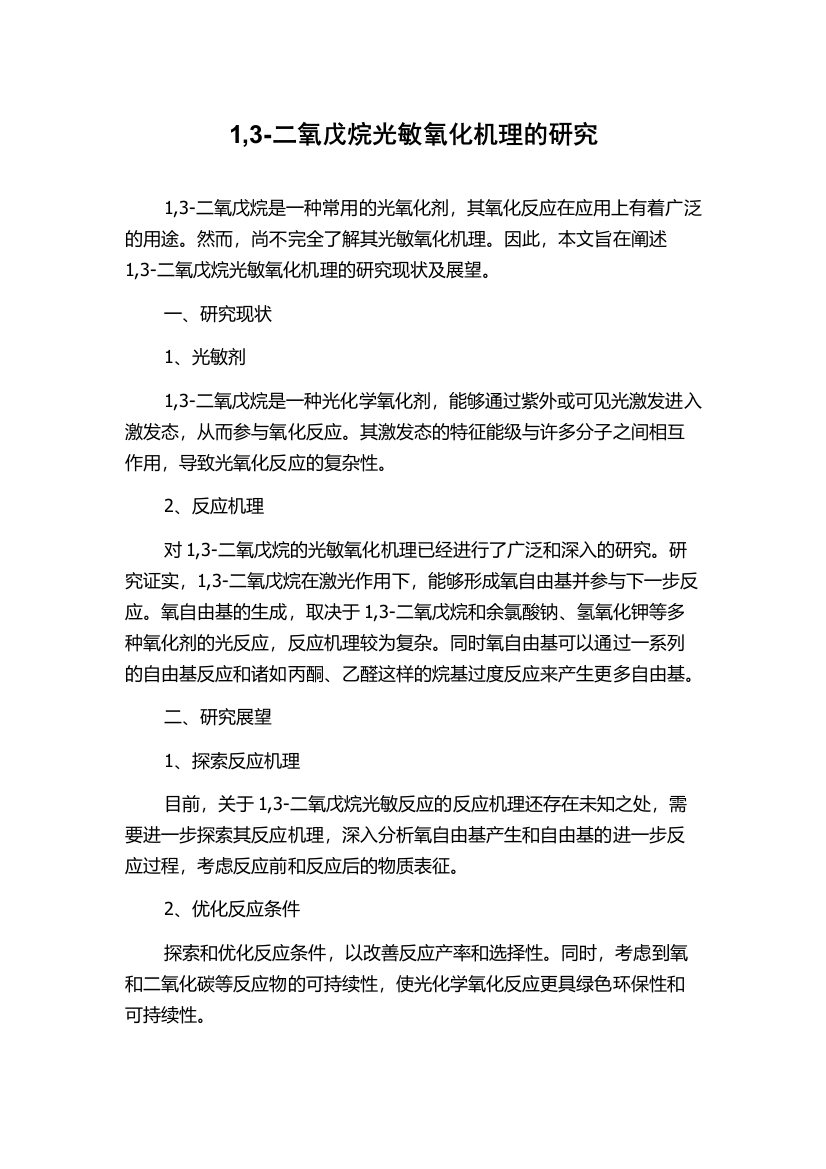 1,3-二氧戊烷光敏氧化机理的研究

1,3-二氧戊烷是一种常用的光氧化剂，其氧化反应在应用上有着广泛的用途。然而，尚不完全了解其光敏氧化机理。因此，本文旨在阐述1,3-二氧戊烷光敏氧化机理的研究现状及展望。

一、研究现状

1、光敏剂

1,3-二氧戊烷是一种光化学氧化剂，能够通过紫外或可见光激发进入激发态，从而参与氧化反应。其激发态的特征能级与许多分子之间相互作用，导致光氧化反应的复杂性。

2、反应机理

对 1,3-二氧戊烷的光敏氧化机理已经进行了广泛和深入的研究。研究证实，1,3-二氧戊烷在激光作用下，能够形成氧自由基并参与下一步反应。氧自由基的生成，取决于 1,3-二氧戊烷和余氯酸钠、氢氧化钾等多种氧化剂的光反应，反应机理较为复杂。同时氧自由基可以通过一系列的自由基反应和诸如丙酮、乙醛这样的烷基过度反应来产生更多自由基。

二、研究展望

1、探索反应机理

目前，关于 1,3-二氧戊烷光敏反应的反应机理还存在未知之处，需要进一步探索其反应机理，深入分析氧自由基产生和自由基的进一步反应过程，考虑反应前和反应后的物质表征。

2、优化反应条件

探索和优化反应条件，以改善反应产率和选择性。同时，考虑到氧和二氧化碳等反应物的可持续性，使光化学氧化反应更具绿色环保性和可持续性。